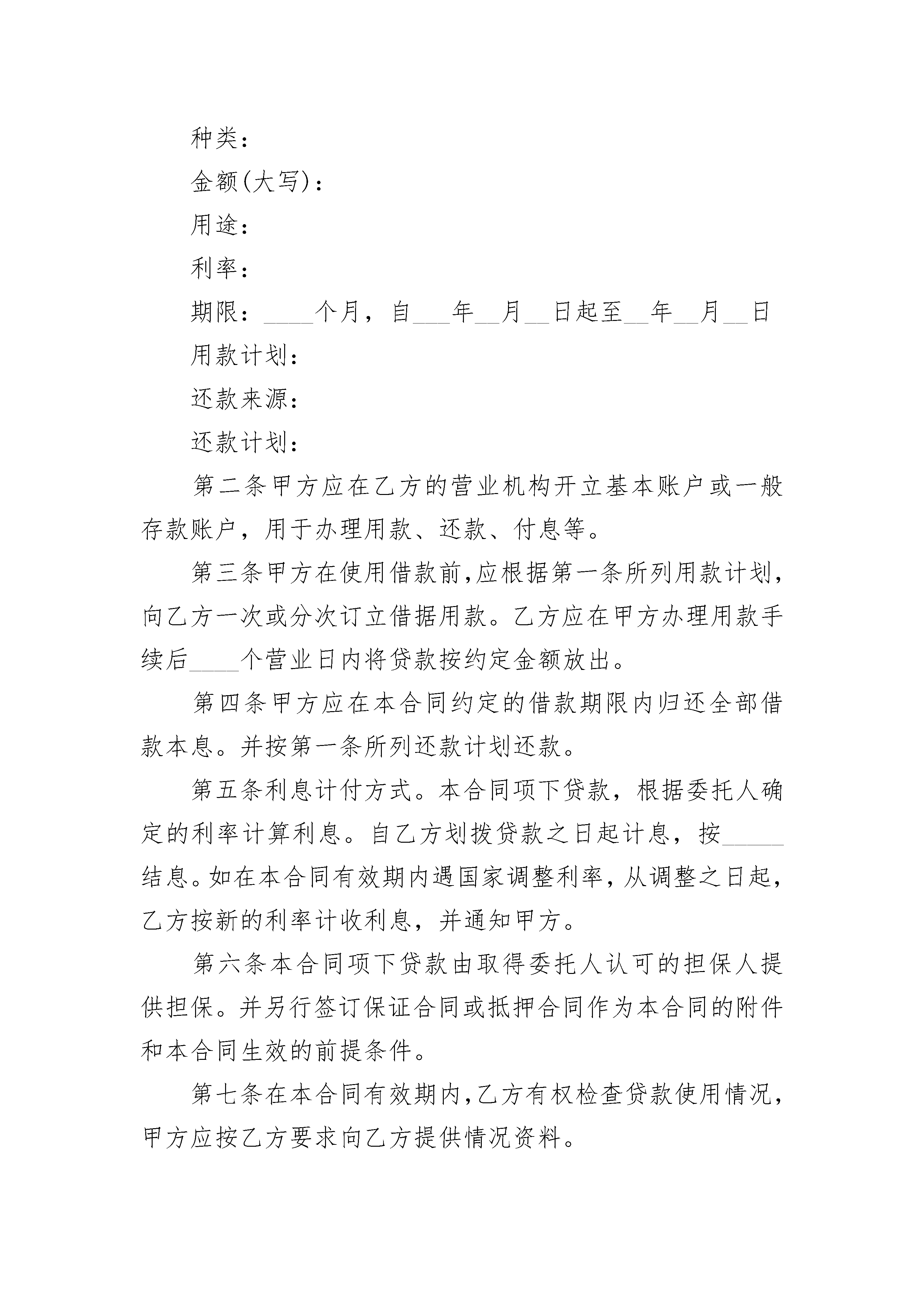 种类：

金额(大写)：

用途：

利率：

期限：____个月，自___年__月__日起至__年__月__日

用款计划：

还款来源：

还款计划：

第二条甲方应在乙方的营业机构开立基本账户或一般存款账户，用于办理用款、还款、付息等。

第三条甲方在使用借款前,应根据第一条所列用款计划,向乙方一次或分次订立借据用款。乙方应在甲方办理用款手续后____个营业日内将贷款按约定金额放出。

第四条甲方应在本合同约定的借款期限内归还全部借款本息。并按第一条所列还款计划还款。

第五条利息计付方式。本合同项下贷款，根据委托人确定的利率计算利息。自乙方划拨贷款之日起计息，按_____结息。如在本合同有效期内遇国家调整利率，从调整之日起，乙方按新的利率计收利息，并通知甲方。

第六条本合同项下贷款由取得委托人认可的担保人提供担保。并另行签订保证合同或抵押合同作为本合同的附件和本合同生效的前提条件。

第七条在本合同有效期内,乙方有权检查贷款使用情况,甲方应按乙方要求向乙方提供情况资料。